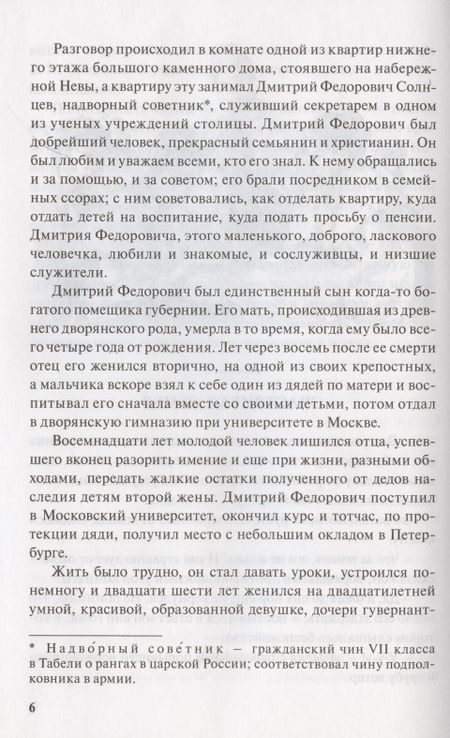 Разговор происходил в комнате одной из квартир нижнего этажа большого каменного дома, стоявшего на набережной Невы, а квартиру эту занимал Дмитрий Федорович Солнцев, надворный советник*, служивший секретарем в одном из ученых учреждений столицы. Дмитрий Федорович был добрейший человек, прекрасный семьянин и христианин. Он был любим и уважаем всеми, кто его знал. К нему обращались и за помощью, и за советом; его брали посредником в семейных ссорах; с ним советовались, как отделать квартиру, куда отдать детей на воспитание, куда подать просьбу о пенсии. Дмитрия Федоровича, этого маленького, доброго, ласкового человечка, любили и знакомые, и сослуживцы, и низшие служители.

Дмитрий Федорович был единственный сын когда-то богатого помещика губернии. Его мать, происходившая из древнего дворянского рода, умерла в то время, когда ему было всего четыре года от рождения. Лет через восемь после ее смерти отец его женился вторично, на одной из своих крепостных, а мальчика вскоре взял к себе один из дядей по матери и воспитывал его сначала вместе со своими детьми, потом отдал в дворянскую гимназию при университете в Москве.

Восемнадцати лет молодой человек лишился отца, успевшего вконец разорить имение и еще при жизни, разными обходами, передать жалкие остатки полученного от дедов наследия детям второй жены. Дмитрий Федорович поступил в Московский университет, окончил курс и тотчас, по протекции дяди, получил место с небольшим окладом в Петербурге.

Жить было трудно, он стал давать уроки, устроился понемногу и двадцати шести лет женился на двадцатилетней умной, красивой, образованной девушке, дочери гувернант-

* Надво́рный сове́тник – гражданский чин VII класса в Табели о рангах в царской России; соответствовал чину подполковника в армии.

6